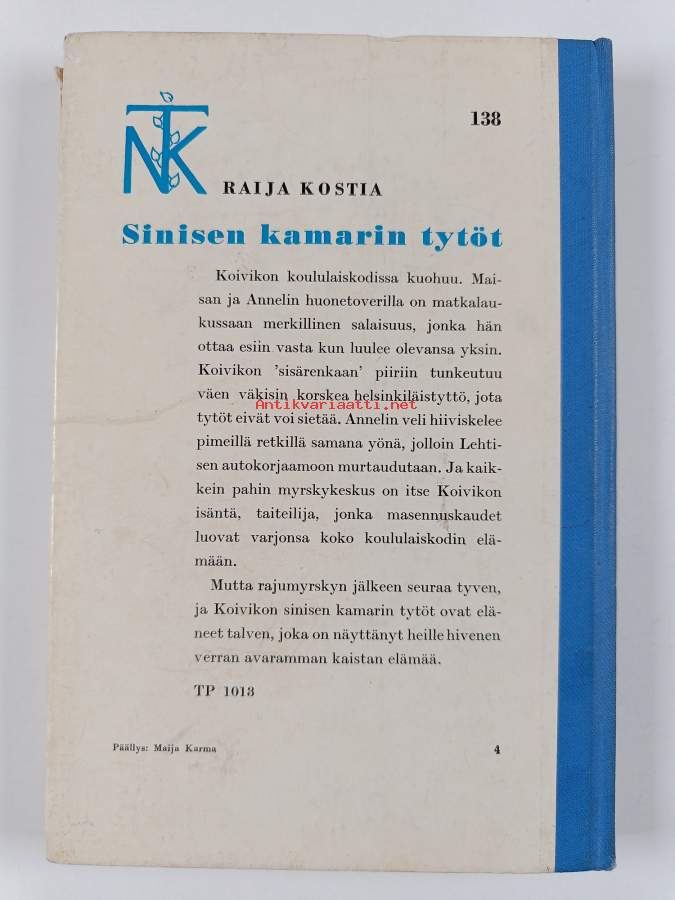 NTK

138

RAIJA KOSTIA

Sinisen kamarin tytöt

Koivikon koululaiskodissa kuohuu. Maisan ja Annelin huonetoverilla on matkalaukussaan merkillinen salaisuus, jonka hän ottaa esiin vasta kun luulee olevansa yksin. Koivikon 'sisärenkaan' piiriin tunkeutuu väen väkisin korskea helsinkiläistyttö, jota tytöt eivät voi sietää. Annelin veli hiiviskelee pimeillä retkillä samana yönä, jolloin Lehtisen autokorjaamoon murtaudutaan. Ja kaikkein pahin myrskykeskus on itse Koivikon isäntä, taiteilija, jonka masennuskaudet luovat varjonsa koko koululaiskodin elämään.

Mutta rajumyrskyn jälkeen seuraa tyven, ja Koivikon sinisen kamarin tytöt ovat eläneet talven, joka on näyttänyt heille hivenen verran avaramman kaistan elämää.

TP 1013

Päällys: Maija Karma

4

Antikvariaatti.net